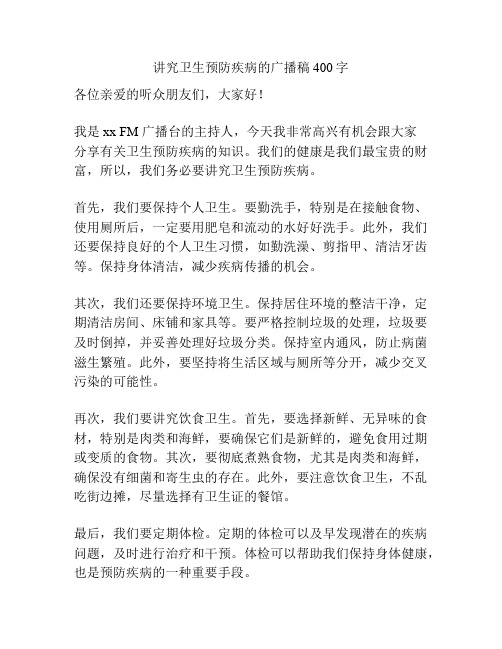 讲究卫生预防疾病的广播稿 400 字

各位亲爱的听众朋友们，大家好！

我是 xx FM 广播台的主持人，今天我非常高兴有机会跟大家分享有关卫生预防疾病的知识。我们的健康是我们最宝贵的财富，所以，我们务必要讲究卫生预防疾病。

首先，我们要保持个人卫生。要勤洗手，特别是在接触食物、使用厕所后，一定要用肥皂和流动的水好好洗手。此外，我们还要保持良好的个人卫生习惯，如勤洗澡、剪指甲、清洁牙齿等。保持身体清洁，减少疾病传播的机会。

其次，我们还要保持环境卫生。保持居住环境的整洁干净，定期清洁房间、床铺和家具等。要严格控制垃圾的处理，垃圾要及时倒掉，并妥善处理好垃圾分类。保持室内通风，防止病菌滋生繁殖。此外，要坚持将生活区域与厕所等分开，减少交叉污染的可能性。

再次，我们要讲究饮食卫生。首先，要选择新鲜、无异味的食材，特别是肉类和海鲜，要确保它们是新鲜的，避免食用过期或变质的食物。其次，要彻底煮熟食物，尤其是肉类和海鲜，确保没有细菌和寄生虫的存在。此外，要注意饮食卫生，不乱吃街边摊，尽量选择有卫生证的餐馆。

最后，我们要定期体检。定期的体检可以及早发现潜在的疾病问题，及时进行治疗和干预。体检可以帮助我们保持身体健康，也是预防疾病的一种重要手段。